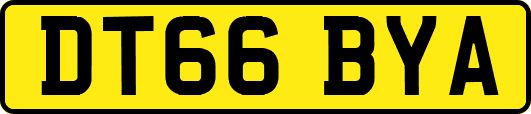 DT66 BYA